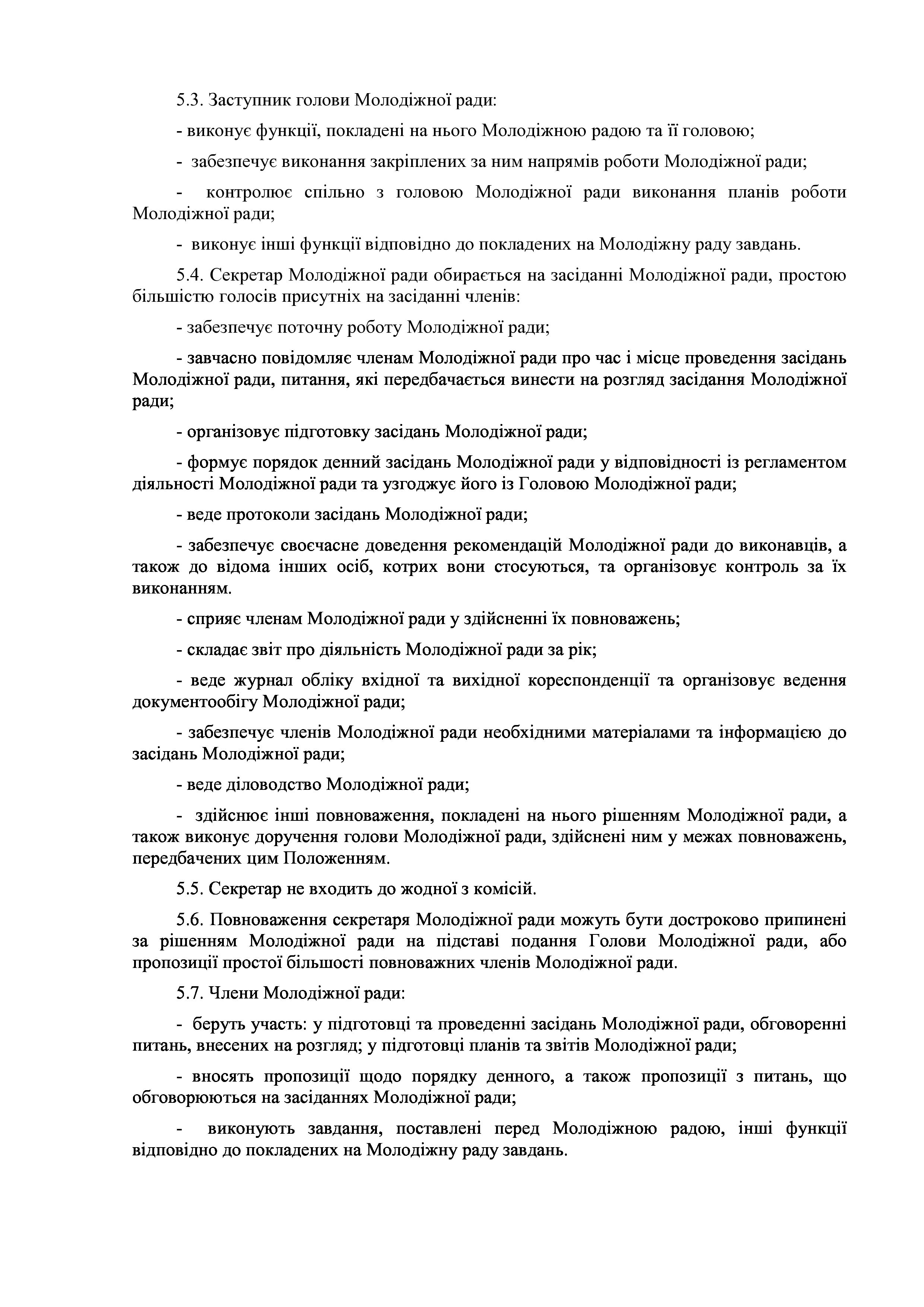 5.3. Заступник голови Молодіжної ради:

- виконує функції, покладені на нього Молодіжною радою та її головою;

- забезпечує виконання закріплених за ним напрямів роботи Молодіжної ради;

- контролює спільно з головою Молодіжної ради виконання планів роботи Молодіжної ради;

- виконує інші функції відповідно до покладених на Молодіжну раду завдань.

5.4. Секретар Молодіжної ради обирається на засіданні Молодіжної ради, простою більшістю голосів присутніх на засіданні членів:

- забезпечує поточну роботу Молодіжної ради;

- завчасно повідомляє членам Молодіжної ради про час і місце проведення засідань Молодіжної ради, питання, які передбачається винести на розгляд засідання Молодіжної ради;

- організовує підготовку засідань Молодіжної ради;

- формує порядок денний засідань Молодіжної ради у відповідності із регламентом діяльності Молодіжної ради та узгоджує його із Головою Молодіжної ради;

- веде протоколи засідань Молодіжної ради;

- забезпечує своєчасне доведення рекомендацій Молодіжної ради до виконавців, а також до відома інших осіб, котрих вони стосуються, та організовує контроль за їх виконанням.

- сприяє членам Молодіжної ради у здійсненні їх повноважень;

- складає звіт про діяльність Молодіжної ради за рік;

- веде журнал обліку вхідної та вихідної кореспонденції та організовує ведення документообігу Молодіжної ради;

- забезпечує членів Молодіжної ради необхідними матеріалами та інформацією до засідань Молодіжної ради;

- веде діловодство Молодіжної ради;

- здійснює інші повноваження, покладені на нього рішенням Молодіжної ради, а також виконує доручення голови Молодіжної ради, здійснені ним у межах повноважень, передбачених цим Положенням.

5.5. Секретар не входить до жодної з комісій.

5.6. Повноваження секретаря Молодіжної ради можуть бути достроково припинені за рішенням Молодіжної ради на підставі подання Голови Молодіжної ради, або пропозиції простої більшості повноважних членів Молодіжної ради.

5.7. Члени Молодіжної ради:

- беруть участь: у підготовці та проведенні засідань Молодіжної ради, обговоренні питань, внесених на розгляд; у підготовці планів та звітів Молодіжної ради;

- вносять пропозиції щодо порядку денного, а також пропозиції з питань, що обговорюються на засіданнях Молодіжної ради;

- виконують завдання, поставлені перед Молодіжною радою, інші функції відповідно до покладених на Молодіжну раду завдань.